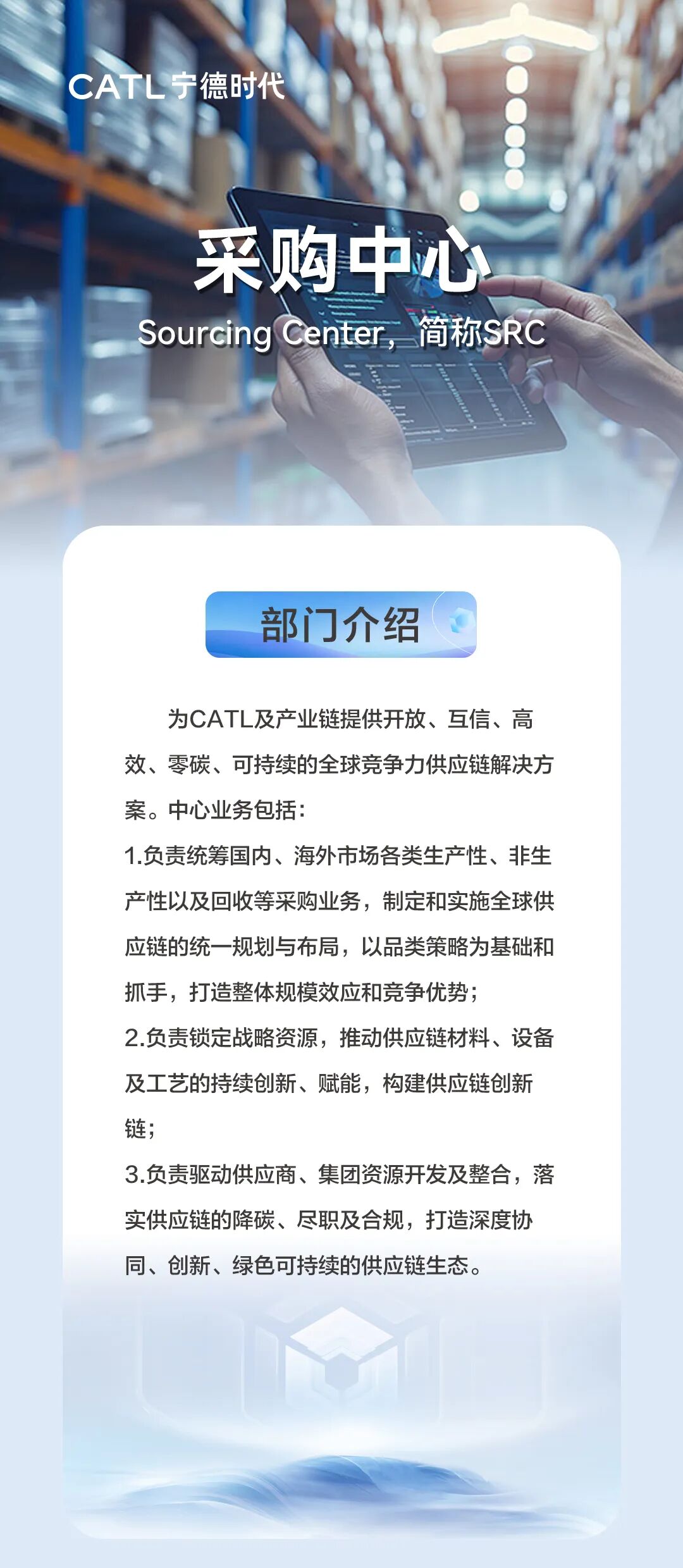 CATL 宁德时代

采购中心

Sourcing Center，简称SRC

部门介绍

为CATL及产业链提供开放、互信、高效、零碳、可持续的全球竞争力供应链解决方案。中心业务包括：

1.负责统筹国内、海外市场各类生产性、非生产性以及回收等采购业务，制定和实施全球供应链的统一规划与布局，以品类策略为基础和抓手，打造整体规模效应和竞争优势；

2.负责锁定战略资源，推动供应链材料、设备及工艺的持续创新、赋能，构建供应链创新链；

3.负责驱动供应商、集团资源开发及整合，落实供应链的降碳、尽职及合规，打造深度协同、创新、绿色可持续的供应链生态。